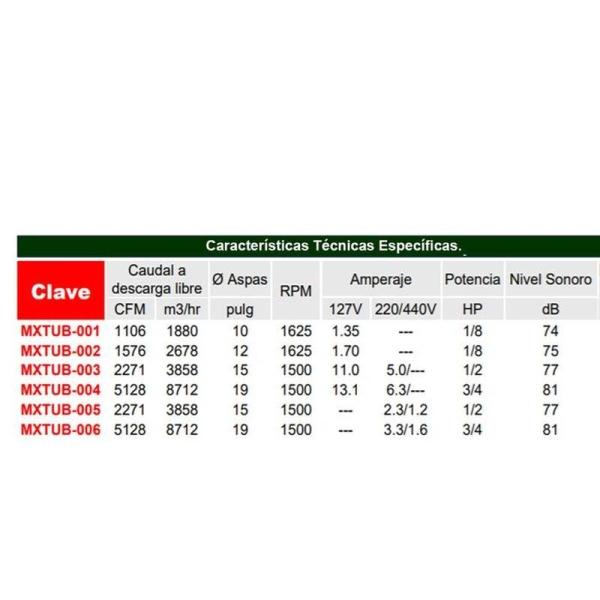 Características Técnicas Específicas.

| Clave | Caudal a descarga libre | | Ø Aspas | RPM | Amperaje | | Potencia | Nivel Sonoro |
|---|---|---|---|---|---|---|---|---|
| | CFM | m3/hr | pulg | | 127V | 220/440V | HP | dB |
| MXTUB-001 | 1106 | 1880 | 10 | 1625 | 1.35 | --- | 1/8 | 74 |
| MXTUB-002 | 1576 | 2678 | 12 | 1625 | 1.70 | --- | 1/8 | 75 |
| MXTUB-003 | 2271 | 3858 | 15 | 1500 | 11.0 | 5.0/--- | 1/2 | 77 |
| MXTUB-004 | 5128 | 8712 | 19 | 1500 | 13.1 | 6.3/--- | 3/4 | 81 |
| MXTUB-005 | 2271 | 3858 | 15 | 1500 | --- | 2.3/1.2 | 1/2 | 77 |
| MXTUB-006 | 5128 | 8712 | 19 | 1500 | --- | 3.3/1.6 | 3/4 | 81 |